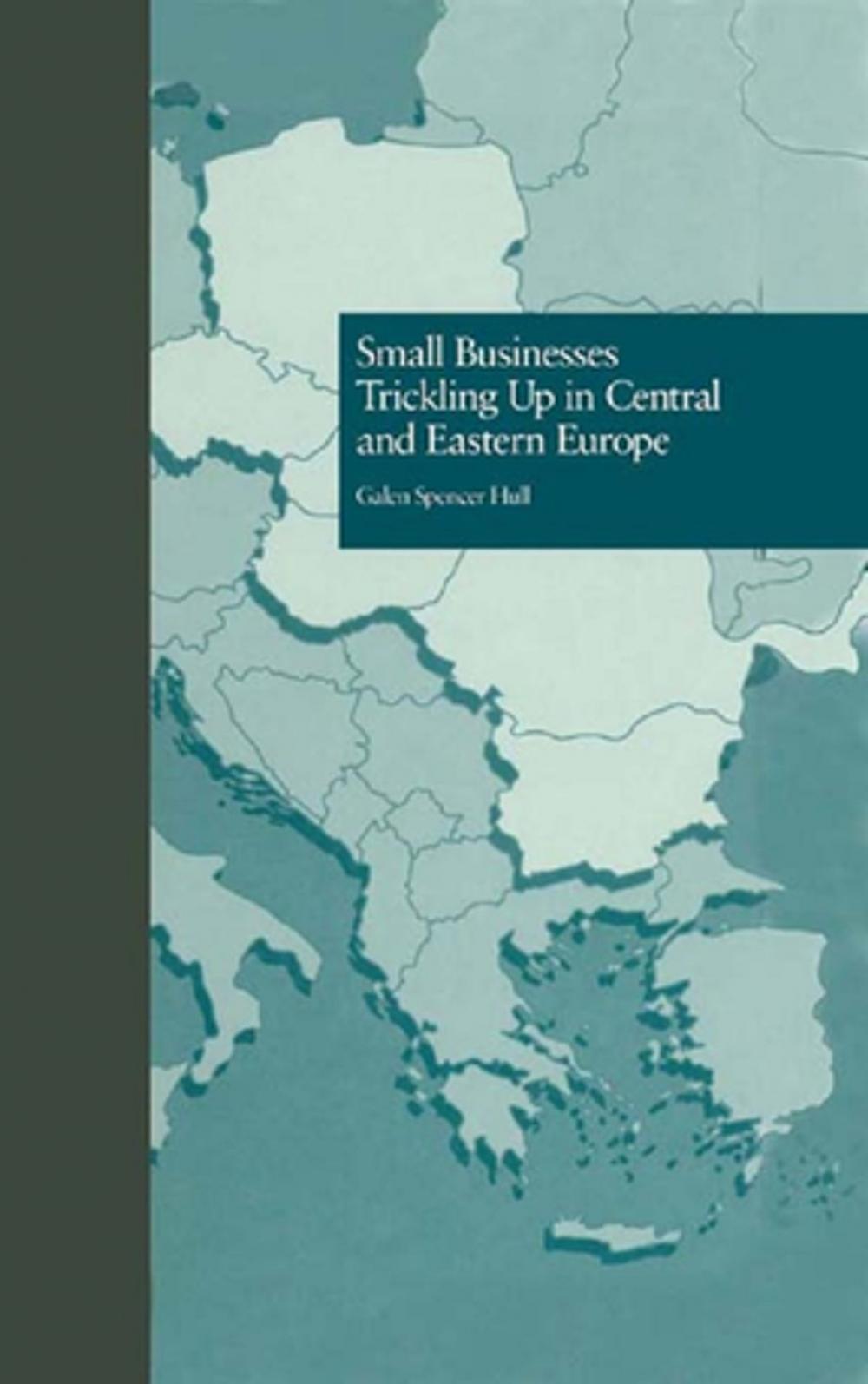 Small Businesses Trickling Up in Central and Eastern Europe

Galen Spencer Hull